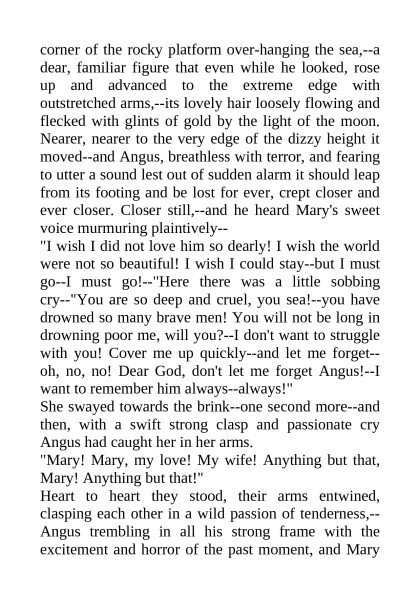 corner of the rocky platform over-hanging the sea,--a dear, familiar figure that even while he looked, rose up and advanced to the extreme edge with outstretched arms,--its lovely hair loosely flowing and flecked with glints of gold by the light of the moon. Nearer, nearer to the very edge of the dizzy height it moved--and Angus, breathless with terror, and fearing to utter a sound lest out of sudden alarm it should leap from its footing and be lost for ever, crept closer and ever closer. Closer still,--and he heard Mary's sweet voice murmuring plaintively--
"I wish I did not love him so dearly! I wish the world were not so beautiful! I wish I could stay--but I must go--I must go!--"Here there was a little sobbing cry--"You are so deep and cruel, you sea!--you have drowned so many brave men! You will not be long in drowning poor me, will you?--I don't want to struggle with you! Cover me up quickly--and let me forget--oh, no, no! Dear God, don't let me forget Angus!--I want to remember him always--always!"
She swayed towards the brink--one second more--and then, with a swift strong clasp and passionate cry Angus had caught her in her arms.
"Mary! Mary, my love! My wife! Anything but that, Mary! Anything but that!"
Heart to heart they stood, their arms entwined, clasping each other in a wild passion of tenderness,--Angus trembling in all his strong frame with the excitement and horror of the past moment, and Mary